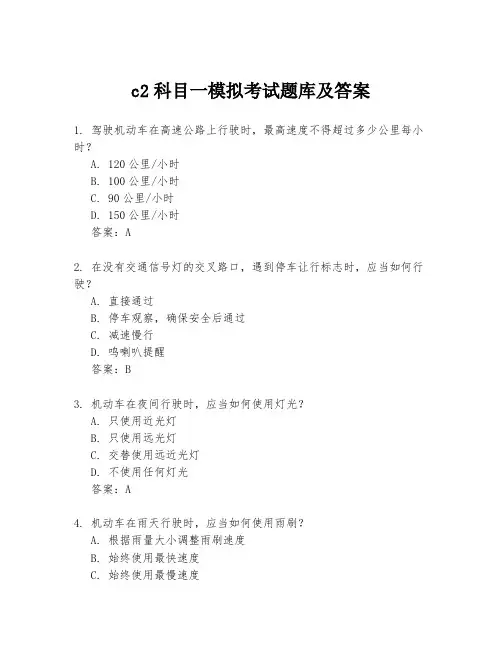 c2 科目一模拟考试题库及答案

1. 驾驶机动车在高速公路上行驶时，最高速度不得超过多少公里每小时？

A. 120 公里/小时

B. 100 公里/小时

C. 90 公里/小时

D. 150 公里/小时

答案：A

2. 在没有交通信号灯的交叉路口，遇到停车让行标志时，应当如何行驶？

A. 直接通过

B. 停车观察，确保安全后通过

C. 减速慢行

D. 鸣喇叭提醒

答案：B

3. 机动车在夜间行驶时，应当如何使用灯光？

A. 只使用近光灯

B. 只使用远光灯

C. 交替使用远近光灯

D. 不使用任何灯光

答案：A

4. 机动车在雨天行驶时，应当如何使用雨刷？

A. 根据雨量大小调整雨刷速度

B. 始终使用最快速度

C. 始终使用最慢速度